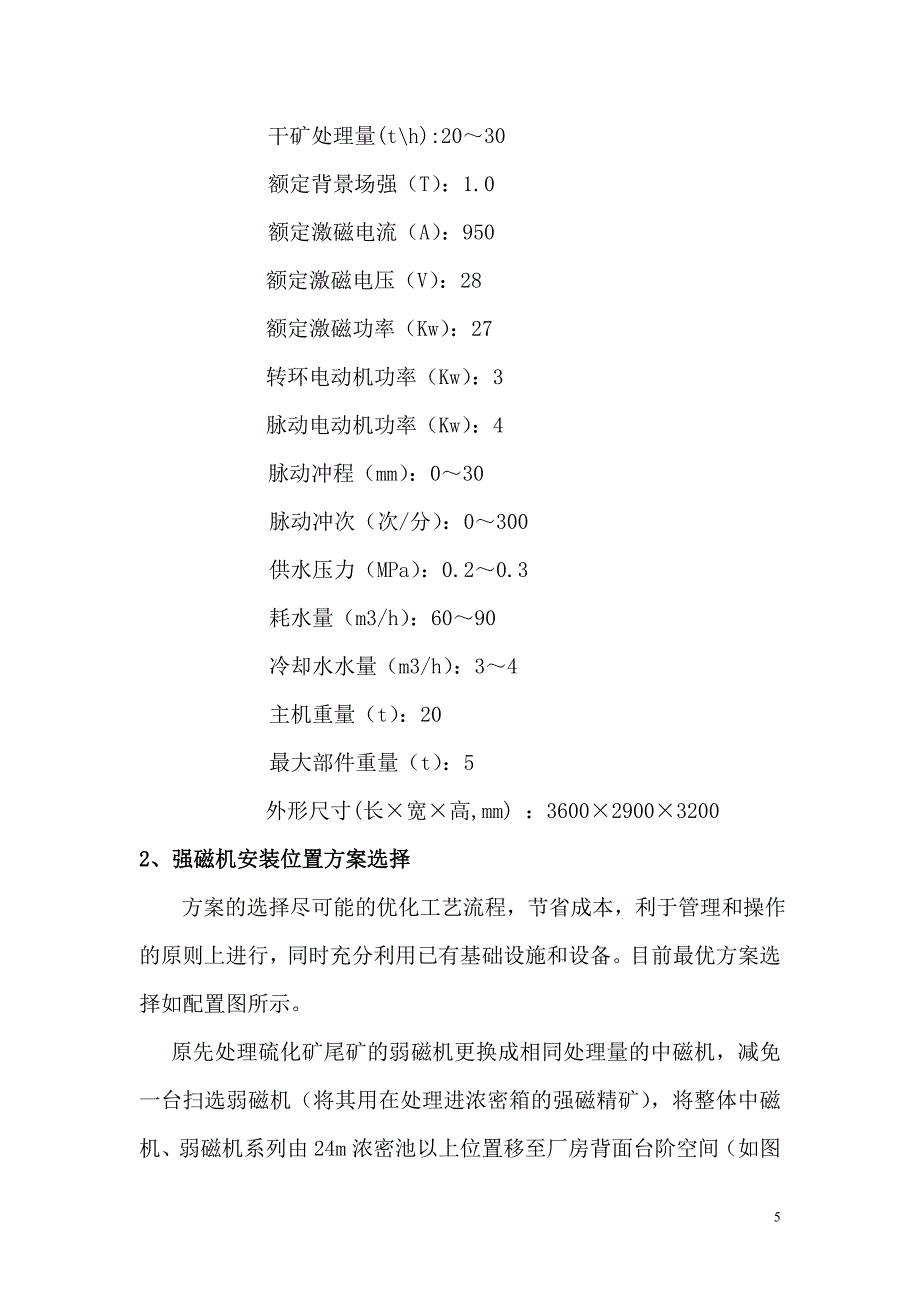 干矿处理量(t\h):20～30

额定背景场强（T）：1.0

额定激磁电流（A）：950

额定激磁电压（V）：28

额定激磁功率（Kw）：27

转环电动机功率（Kw）：3

脉动电动机功率（Kw）：4

脉动冲程（mm）：0～30

脉动冲次（次/分）：0～300

供水压力（MPa）：0.2～0.3

耗水量（m3/h）：60～90

冷却水水量（m3/h）：3～4

主机重量（t）：20

最大部件重量（t）：5

外形尺寸(长×宽×高,mm) ：3600×2900×3200

2、强磁机安装位置方案选择

方案的选择尽可能的优化工艺流程，节省成本，利于管理和操作的原则上进行，同时充分利用已有基础设施和设备。目前最优方案选择如配置图所示。

原先处理硫化矿尾矿的弱磁机更换成相同处理量的中磁机，减免一台扫选弱磁机（将其用在处理进浓密箱的强磁精矿），将整体中磁机、弱磁机系列由24m浓密池以上位置移至厂房背面台阶空间（如图

5